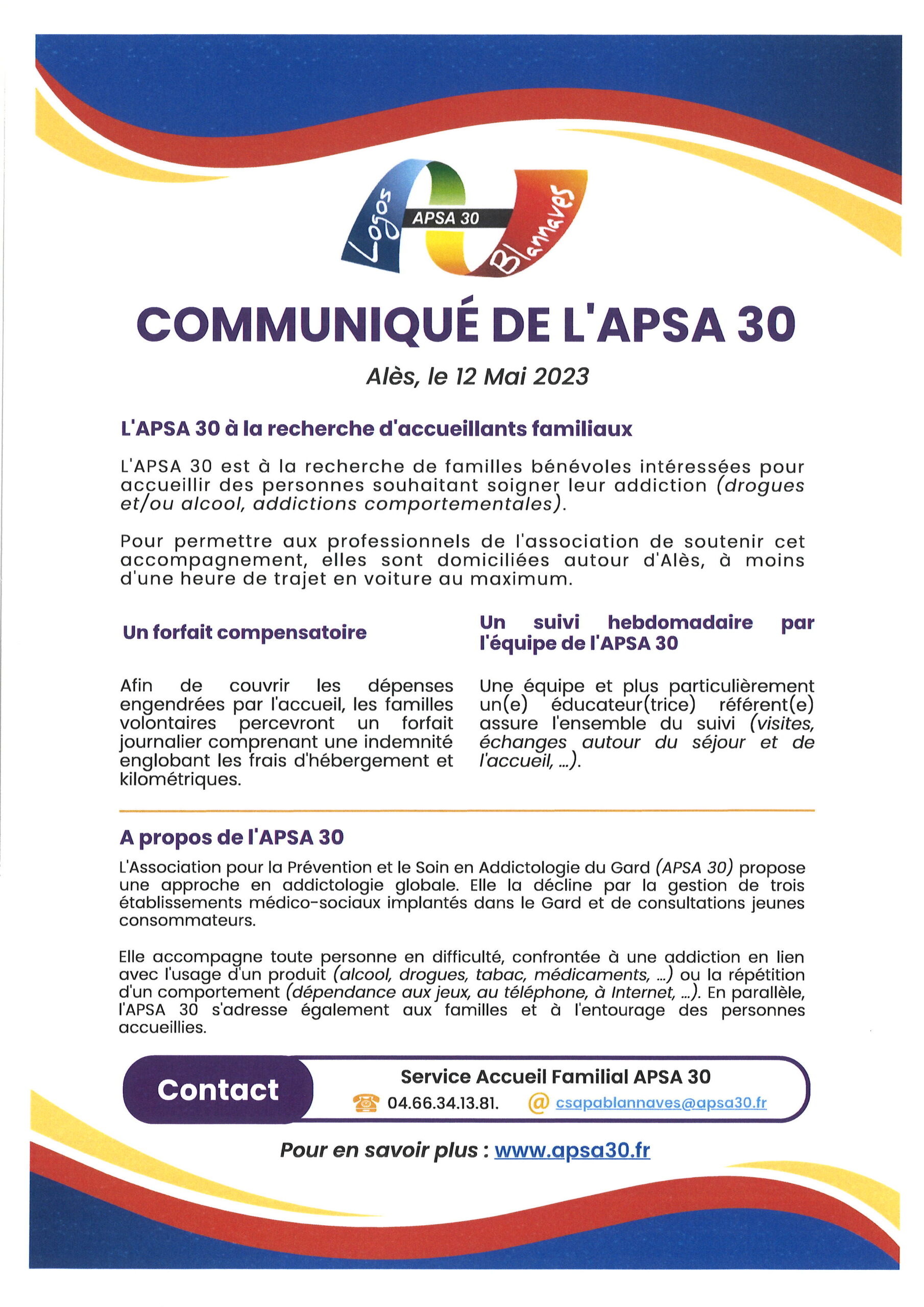 Logos
APSA 30
Blannaves

COMMUNIQUÉ DE L'APSA 30

Alès, le 12 Mai 2023

L'APSA 30 à la recherche d'accueillants familiaux

L'APSA 30 est à la recherche de familles bénévoles intéressées pour accueillir des personnes souhaitant soigner leur addiction (drogues et/ou alcool, addictions comportementales).

Pour permettre aux professionnels de l'association de soutenir cet accompagnement, elles sont domiciliées autour d'Alès, à moins d'une heure de trajet en voiture au maximum.

Un forfait compensatoire

Afin de couvrir les dépenses engendrées par l'accueil, les familles volontaires percevront un forfait journalier comprenant une indemnité englobant les frais d'hébergement et kilométriques.

Un suivi hebdomadaire par l'équipe de l'APSA 30

Une équipe et plus particulièrement un(e) éducateur(trice) référent(e) assure l'ensemble du suivi (visites, échanges autour du séjour et de l'accueil, ...).

A propos de l'APSA 30

L'Association pour la Prévention et le Soin en Addictologie du Gard (APSA 30) propose une approche en addictologie globale. Elle la décline par la gestion de trois établissements médico-sociaux implantés dans le Gard et de consultations jeunes consommateurs.

Elle accompagne toute personne en difficulté, confrontée à une addiction en lien avec l'usage d'un produit (alcool, drogues, tabac, médicaments, ...) ou la répétition d'un comportement (dépendance aux jeux, au téléphone, à Internet, ...). En parallèle, l'APSA 30 s'adresse également aux familles et à l'entourage des personnes accueillies.

Contact

Service Accueil Familial APSA 30
04.66.34.13.81. @ csapablannaves@apsa30.fr

Pour en savoir plus : www.apsa30.fr